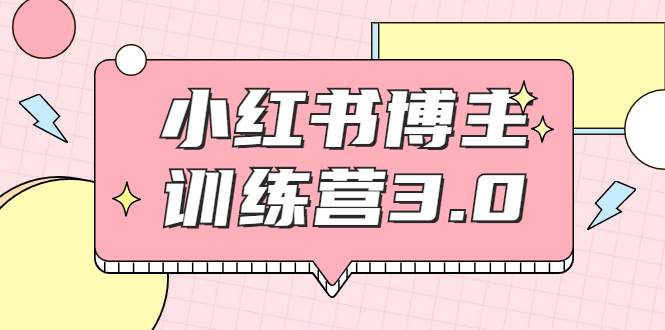 小红书博主
训练营3.0